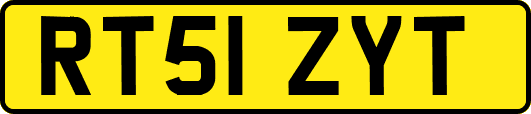 RT51 ZYT